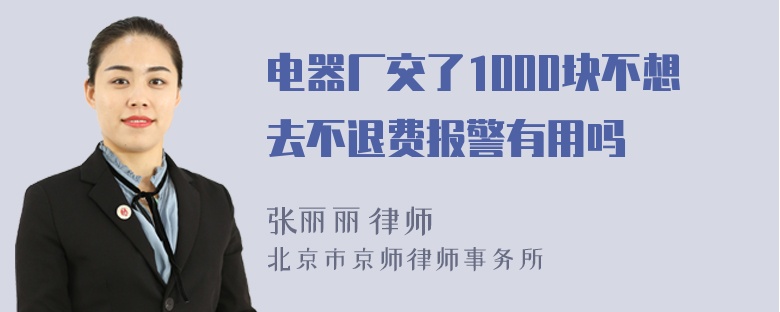 电器厂交了1000块不想去不退费报警有用吗

张丽丽 律师
北京市京师律师事务所